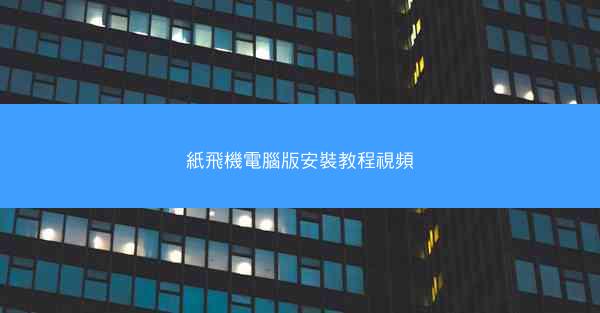 紙飛機電腦版安裝教程視頻